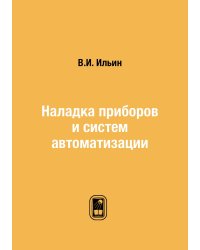 В.И. Ильин

Наладка приборов и систем автоматизации